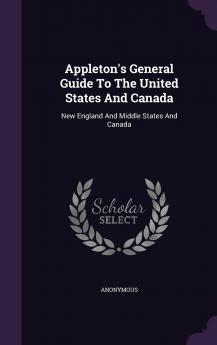 Appleton's General Guide To The United States And Canada

New England And Middle States And Canada

Scholar SELECT

ANONYMOUS